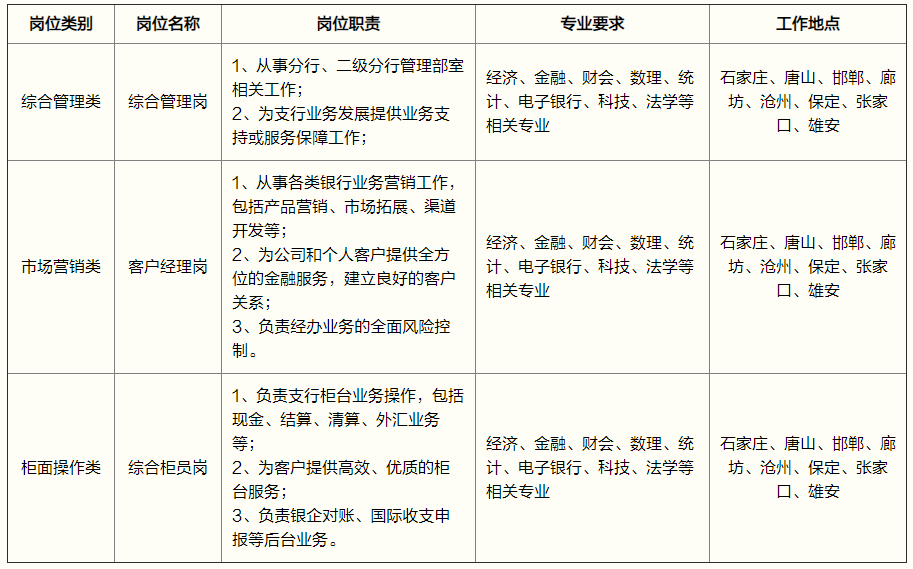 | 岗位类别 | 岗位名称 | 岗位职责 | 专业要求 | 工作地点 |
|---|---|---|---|---|
| 综合管理类 | 综合管理岗 | 1、从事分行、二级分行管理部室相关工作；<br>2、为支行业务发展提供业务支持或服务保障工作； | 经济、金融、财会、数理、统计、电子银行、科技、法学等相关专业 | 石家庄、唐山、邯郸、廊坊、沧州、保定、张家口、雄安 |
| 市场营销类 | 客户经理岗 | 1、从事各类银行业务营销工作，包括产品营销、市场拓展、渠道开发等；<br>2、为公司和个人客户提供全方位的金融服务，建立良好的客户关系；<br>3、负责经办业务的全面风险控制。 | 经济、金融、财会、数理、统计、电子银行、科技、法学等相关专业 | 石家庄、唐山、邯郸、廊坊、沧州、保定、张家口、雄安 |
| 柜面操作类 | 综合柜员岗 | 1、负责支行柜台业务操作，包括现金、结算、清算、外汇业务等；<br>2、为客户提供高效、优质的柜台服务；<br>3、负责银企对账、国际收支申报等后台业务。 | 经济、金融、财会、数理、统计、电子银行、科技、法学等相关专业 | 石家庄、唐山、邯郸、廊坊、沧州、保定、张家口、雄安 |